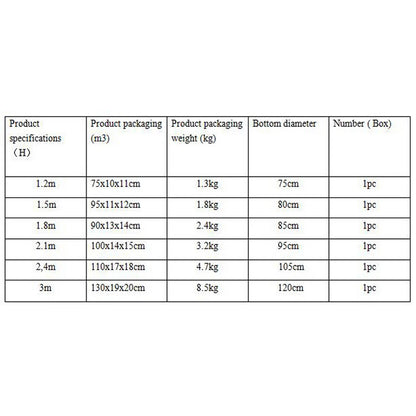 | Product specifications （H） | Product packaging (m3) | Product packaging weight (kg) | Bottom diameter | Number ( Box) |
|---|---|---|---|---|
| 1.2m | 75x10x11cm | 1.3kg | 75cm | 1pc |
| 1.5m | 95x11x12cm | 1.8kg | 80cm | 1pc |
| 1.8m | 90x13x14cm | 2.4kg | 85cm | 1pc |
| 2.1m | 100x14x15cm | 3.2kg | 95cm | 1pc |
| 2,4m | 110x17x18cm | 4.7kg | 105cm | 1pc |
| 3m | 130x19x20cm | 8.5kg | 120cm | 1pc |